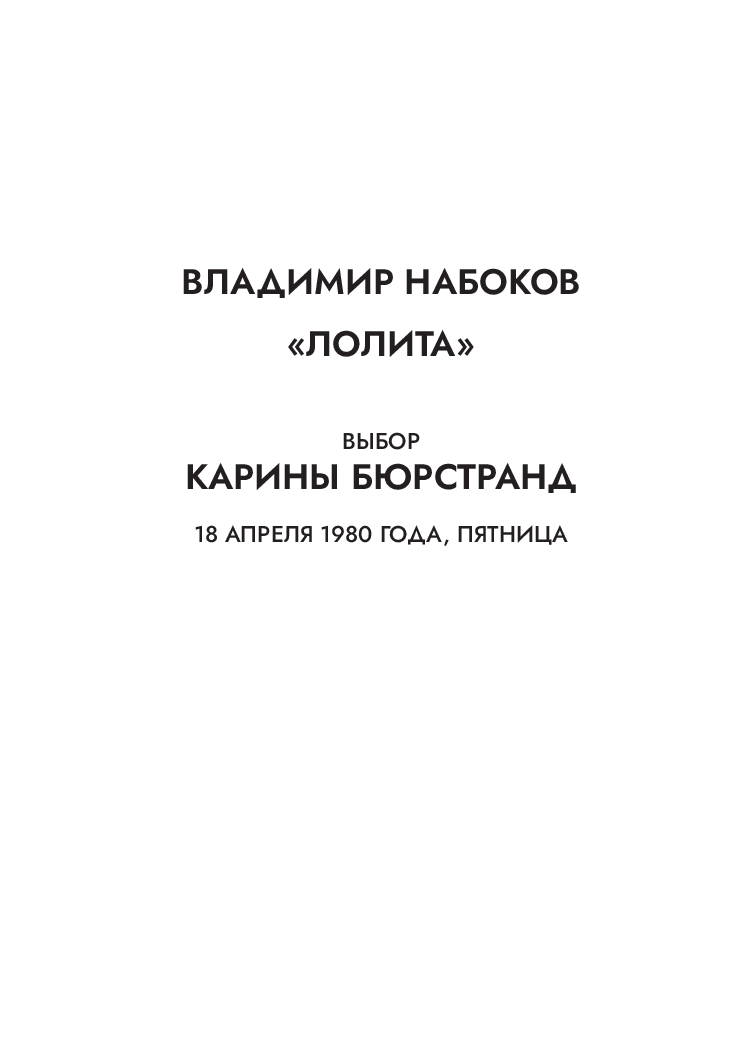 ВЛАДИМИР НАБОКОВ

«ЛОЛИТА»

ВЫБОР
КАРИНЫ БЮРСТРАНД

18 АПРЕЛЯ 1980 ГОДА, ПЯТНИЦА